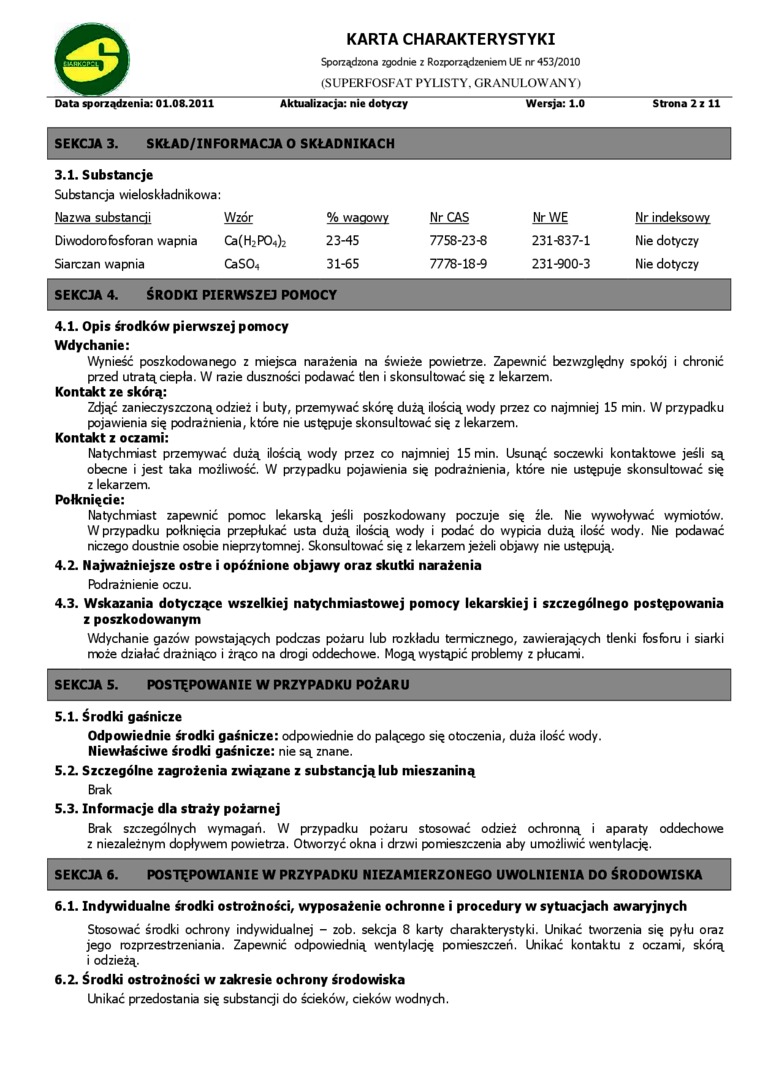 SIARKOPOL

KARTA CHARAKTERYSTYKI

Sporządzona zgodnie z Rozporządzeniem UE nr 453/2010

(SUPERFOSFAT PYLISTY, GRANULOWANY)

Data sporządzenia: 01.08.2011 Aktualizacja: nie dotyczy Wersja: 1.0 Strona 2 z 11

SEKCJA 3. SKŁAD/INFORMACJA O SKŁADNIKACH

3.1. Substancje

Substancja wieloskładnikowa:

| Nazwa substancji | Wzór | % wagowy | Nr CAS | Nr WE | Nr indeksowy |
|---|---|---|---|---|---|
| Diwodorofosforan wapnia | $Ca(H_2PO_4)_2$ | 23-45 | 7758-23-8 | 231-837-1 | Nie dotyczy |
| Siarczan wapnia | $CaSO_4$ | 31-65 | 7778-18-9 | 231-900-3 | Nie dotyczy |

SEKCJA 4. ŚRODKI PIERWSZEJ POMOCY

4.1. Opis środków pierwszej pomocy

Wdychanie:

Wynieść poszkodowanego z miejsca narażenia na świeże powietrze. Zapewnić bezwzględny spokój i chronić przed utratą ciepła. W razie duszności podawać tlen i skonsultować się z lekarzem.

Kontakt ze skórą:

Zdjąć zanieczyszczoną odzież i buty, przemywać skórę dużą ilością wody przez co najmniej 15 min. W przypadku pojawienia się podrażnienia, które nie ustępuje skonsultować się z lekarzem.

Kontakt z oczami:

Natychmiast przemywać dużą ilością wody przez co najmniej 15 min. Usunąć soczewki kontaktowe jeśli są obecne i jest taka możliwość. W przypadku pojawienia się podrażnienia, które nie ustępuje skonsultować się z lekarzem.

Połknięcie:

Natychmiast zapewnić pomoc lekarską jeśli poszkodowany poczuje się źle. Nie wywoływać wymiotów. W przypadku połknięcia przepłukać usta dużą ilością wody i podać do wypicia dużą ilość wody. Nie podawać niczego doustnie osobie nieprzytomnej. Skonsultować się z lekarzem jeżeli objawy nie ustępują.

4.2. Najważniejsze ostre i opóźnione objawy oraz skutki narażenia

Podrażnienie oczu.

4.3. Wskazania dotyczące wszelkiej natychmiastowej pomocy lekarskiej i szczególnego postępowania z poszkodowanym

Wdychanie gazów powstających podczas pożaru lub rozkładu termicznego, zawierających tlenki fosforu i siarki może działać drażniąco i żrąco na drogi oddechowe. Mogą wystąpić problemy z płucami.

SEKCJA 5. POSTĘPOWANIE W PRZYPADKU POŻARU

5.1. Środki gaśnicze

Odpowiednie środki gaśnicze: odpowiednie do palącego się otoczenia, duża ilość wody.
Niewłaściwe środki gaśnicze: nie są znane.

5.2. Szczególne zagrożenia związane z substancją lub mieszaniną

Brak

5.3. Informacje dla straży pożarnej

Brak szczególnych wymagań. W przypadku pożaru stosować odzież ochronną i aparaty oddechowe z niezależnym dopływem powietrza. Otworzyć okna i drzwi pomieszczenia aby umożliwić wentylację.

SEKCJA 6. POSTĘPOWIANIE W PRZYPADKU NIEZAMIERZONEGO UWOLNIENIA DO ŚRODOWISKA

6.1. Indywidualne środki ostrożności, wyposażenie ochronne i procedury w sytuacjach awaryjnych

Stosować środki ochrony indywidualnej – zob. sekcja 8 karty charakterystyki. Unikać tworzenia się pyłu oraz jego rozprzestrzeniania. Zapewnić odpowiednią wentylację pomieszczeń. Unikać kontaktu z oczami, skórą i odzieżą.

6.2. Środki ostrożności w zakresie ochrony środowiska

Unikać przedostania się substancji do ścieków, cieków wodnych.